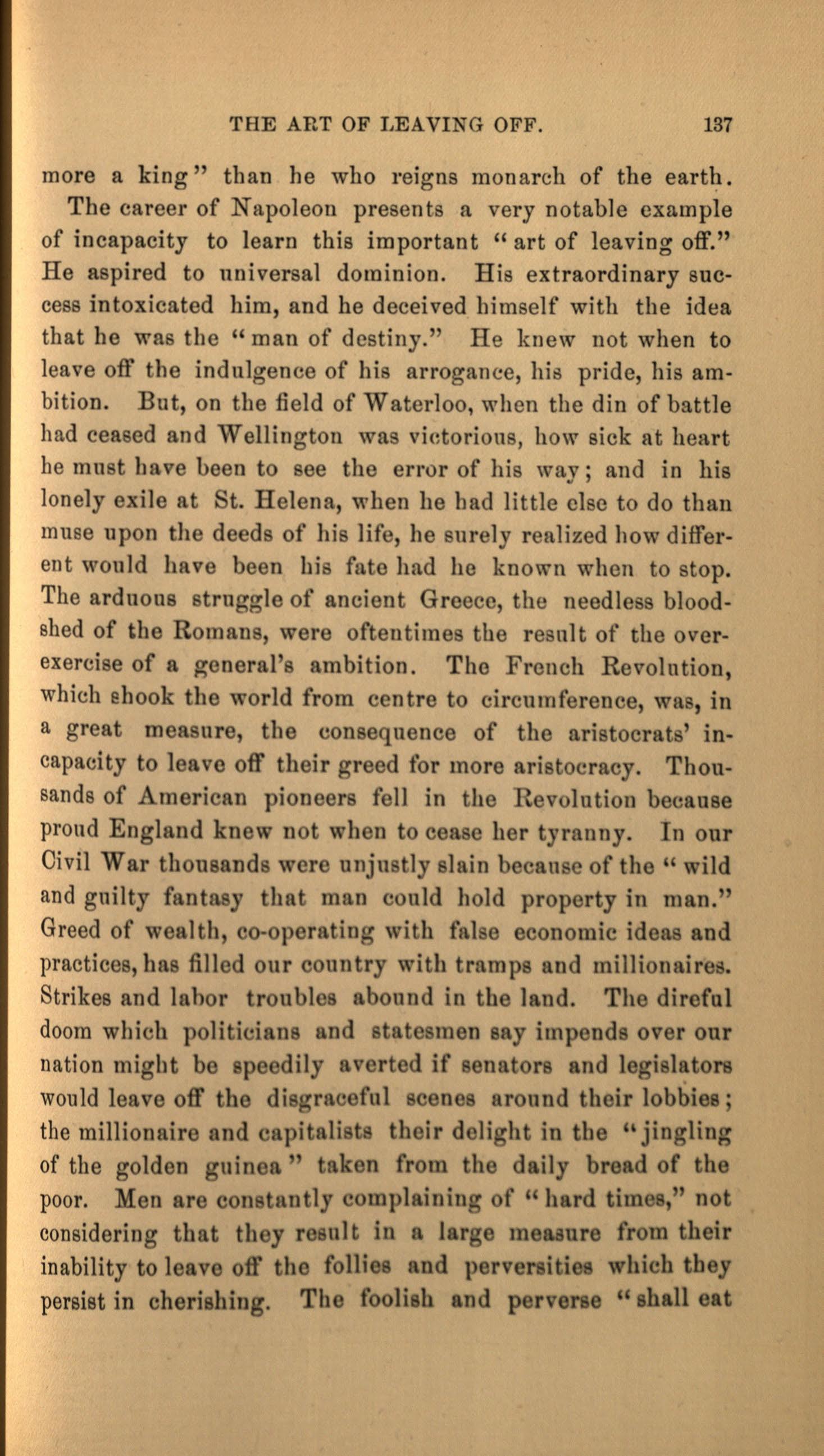 THE ART OF LEAVING OFF. 137

more a king" than he who reigns monarch of the earth.

The career of Napoleon presents a very notable example of incapacity to learn this important "art of leaving off." He aspired to universal dominion. His extraordinary success intoxicated him, and he deceived himself with the idea that he was the "man of destiny." He knew not when to leave off the indulgence of his arrogance, his pride, his ambition. But, on the field of Waterloo, when the din of battle had ceased and Wellington was victorious, how sick at heart he must have been to see the error of his way; and in his lonely exile at St. Helena, when he had little else to do than muse upon the deeds of his life, he surely realized how different would have been his fate had he known when to stop. The arduous struggle of ancient Greece, the needless bloodshed of the Romans, were oftentimes the result of the over-exercise of a general's ambition. The French Revolution, which shook the world from centre to circumference, was, in a great measure, the consequence of the aristocrats' incapacity to leave off their greed for more aristocracy. Thousands of American pioneers fell in the Revolution because proud England knew not when to cease her tyranny. In our Civil War thousands were unjustly slain because of the "wild and guilty fantasy that man could hold property in man." Greed of wealth, co-operating with false economic ideas and practices, has filled our country with tramps and millionaires. Strikes and labor troubles abound in the land. The direful doom which politicians and statesmen say impends over our nation might be speedily averted if senators and legislators would leave off the disgraceful scenes around their lobbies; the millionaire and capitalists their delight in the "jingling of the golden guinea" taken from the daily bread of the poor. Men are constantly complaining of "hard times," not considering that they result in a large measure from their inability to leave off the follies and perversities which they persist in cherishing. The foolish and perverse "shall eat